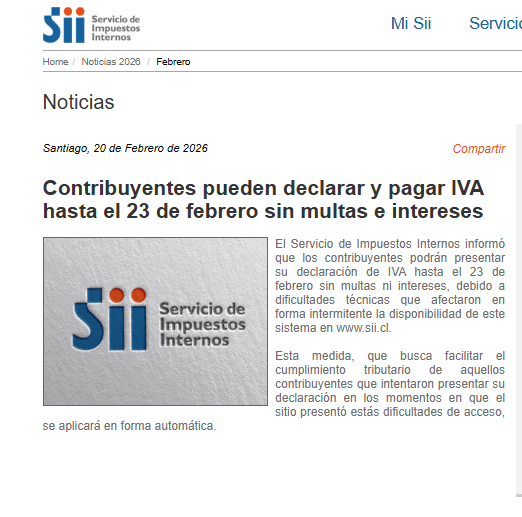 Sii Servicio de Impuestos Internos

Mi Sii Servicio

Home / Noticias 2026 / Febrero

Noticias

Santiago, 20 de Febrero de 2026

Compartir

Contribuyentes pueden declarar y pagar IVA hasta el 23 de febrero sin multas e intereses

Sii Servicio de Impuestos Internos

El Servicio de Impuestos Internos informó que los contribuyentes podrán presentar su declaración de IVA hasta el 23 de febrero sin multas ni intereses, debido a dificultades técnicas que afectaron en forma intermitente la disponibilidad de este sistema en www.sii.cl.

Esta medida, que busca facilitar el cumplimiento tributario de aquellos contribuyentes que intentaron presentar su declaración en los momentos en que el sitio presentó estás dificultades de acceso, se aplicará en forma automática.